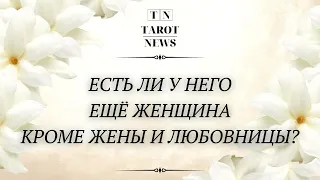 T N
TAROT
NEWS

ЕСТЬ ЛИ У НЕГО
ЕЩЁ ЖЕНЩИНА
КРОМЕ ЖЕНЫ И ЛЮБОВНИЦЫ?